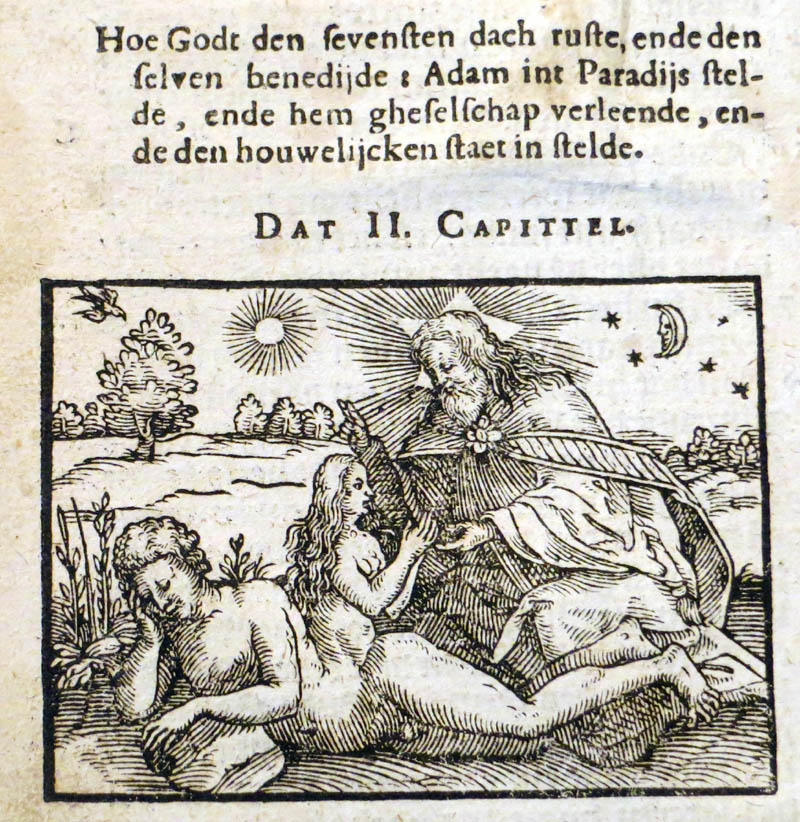 Hoe Godt den ſevenſten dach ruſte, ende den ſelven benedijde : Adam int Paradijs ſtelde, ende hem gheſelſchap verleende, ende den houwelijcken ſtaet in ſtelde.

DAT II. CAPITTEL.